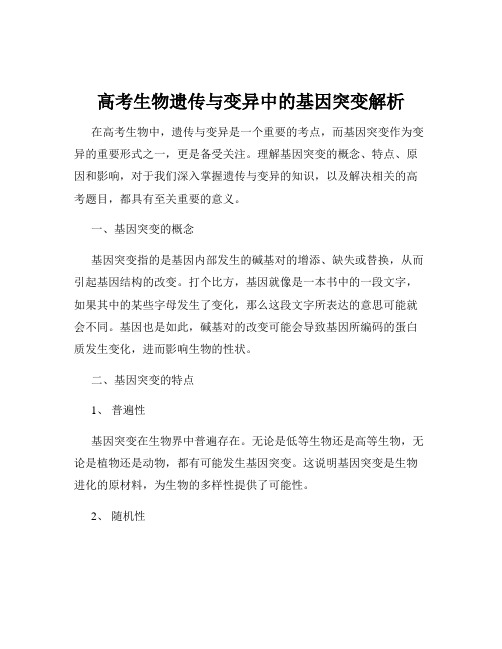 高考生物遗传与变异中的基因突变解析

在高考生物中，遗传与变异是一个重要的考点，而基因突变作为变异的重要形式之一，更是备受关注。理解基因突变的概念、特点、原因和影响，对于我们深入掌握遗传与变异的知识，以及解决相关的高考题目，都具有至关重要的意义。

一、基因突变的概念

基因突变指的是基因内部发生的碱基对的增添、缺失或替换，从而引起基因结构的改变。打个比方，基因就像是一本书中的一段文字，如果其中的某些字母发生了变化，那么这段文字所表达的意思可能就会不同。基因也是如此，碱基对的改变可能会导致基因所编码的蛋白质发生变化，进而影响生物的性状。

二、基因突变的特点

1、 普遍性

基因突变在生物界中普遍存在。无论是低等生物还是高等生物，无论是植物还是动物，都有可能发生基因突变。这说明基因突变是生物进化的原材料，为生物的多样性提供了可能性。

2、 随机性